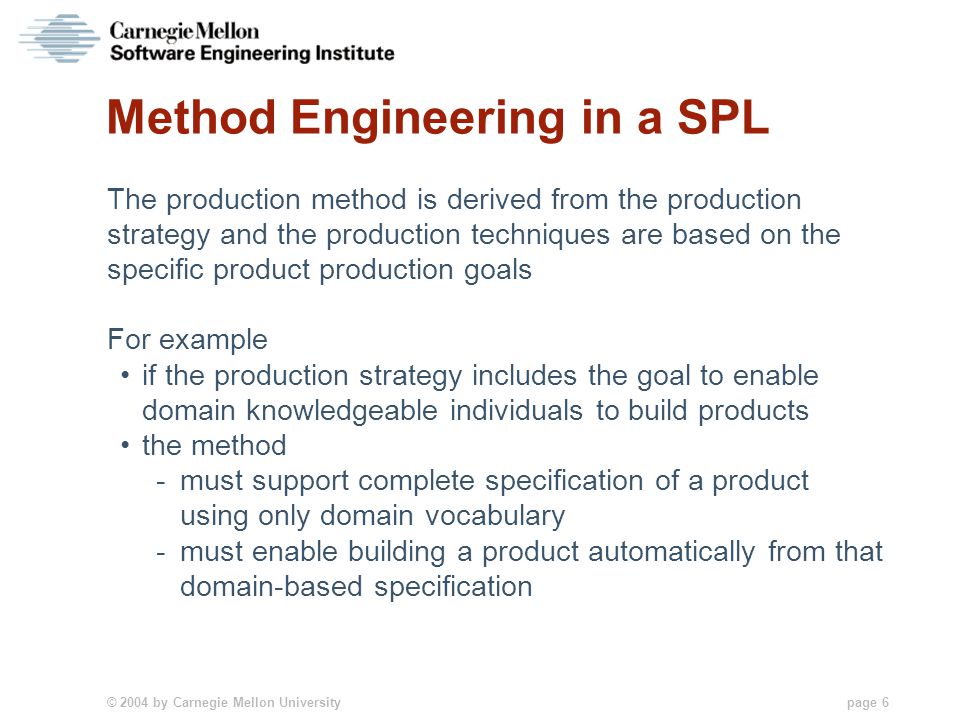 Carnegie Mellon
Software Engineering Institute

Method Engineering in a SPL

The production method is derived from the production strategy and the production techniques are based on the specific product production goals

For example
• if the production strategy includes the goal to enable domain knowledgeable individuals to build products
• the method
- must support complete specification of a product using only domain vocabulary
- must enable building a product automatically from that domain-based specification

© 2004 by Carnegie Mellon University

page 6